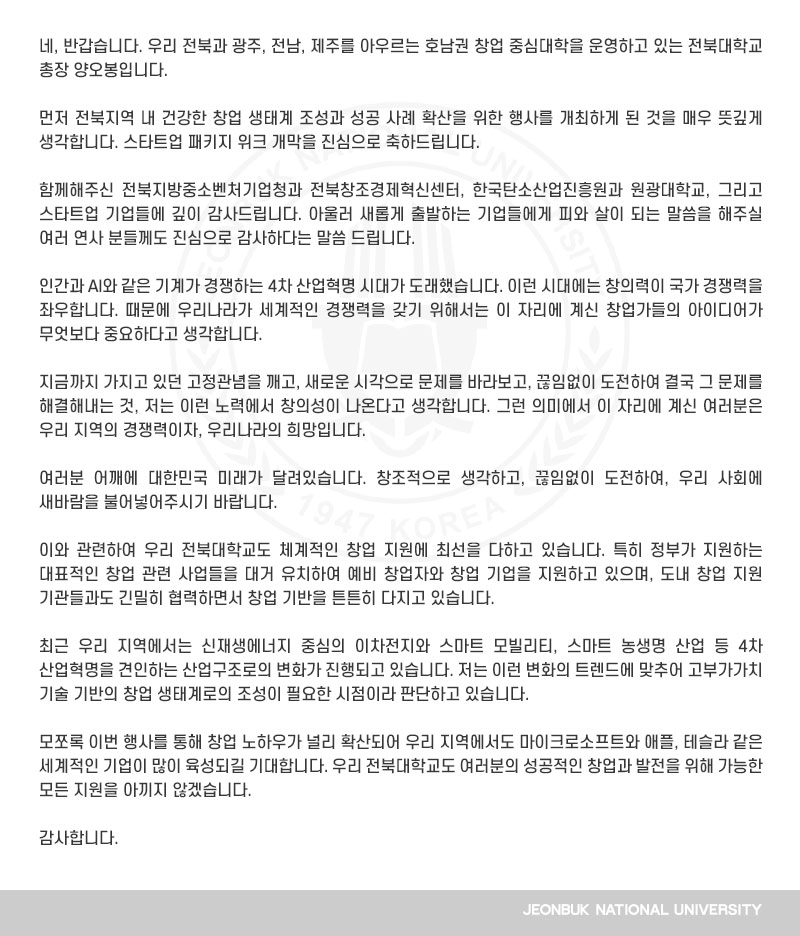 네, 반갑습니다. 우리 전북과 광주, 전남, 제주를 아우르는 호남권 창업 중심대학을 운영하고 있는 전북대학교 총장 양오봉입니다.

먼저 전북지역 내 건강한 창업 생태계 조성과 성공 사례 확산을 위한 행사를 개최하게 된 것을 매우 뜻깊게 생각합니다. 스타트업 패키지 위크 개막을 진심으로 축하드립니다.

함께해주신 전북지방중소벤처기업청과 전북창조경제혁신센터, 한국탄소산업진흥원과 원광대학교, 그리고 스타트업 기업들에 깊이 감사드립니다. 아울러 새롭게 출발하는 기업들에게 피와 살이 되는 말씀을 해주실 여러 연사 분들께도 진심으로 감사하다는 말씀 드립니다.

인간과 AI와 같은 기계가 경쟁하는 4차 산업혁명 시대가 도래했습니다. 이런 시대에는 창의력이 국가 경쟁력을 좌우합니다. 때문에 우리나라가 세계적인 경쟁력을 갖기 위해서는 이 자리에 계신 창업가들의 아이디어가 무엇보다 중요하다고 생각합니다.

지금까지 가지고 있던 고정관념을 깨고, 새로운 시각으로 문제를 바라보고, 끊임없이 도전하여 결국 그 문제를 해결해내는 것, 저는 이런 노력에서 창의성이 나온다고 생각합니다. 그런 의미에서 이 자리에 계신 여러분은 우리 지역의 경쟁력이자, 우리나라의 희망입니다.

여러분 어깨에 대한민국 미래가 달려있습니다. 창조적으로 생각하고, 끊임없이 도전하여, 우리 사회에 새바람을 불어넣어주시기 바랍니다.

이와 관련하여 우리 전북대학교도 체계적인 창업 지원에 최선을 다하고 있습니다. 특히 정부가 지원하는 대표적인 창업 관련 사업들을 대거 유치하여 예비 창업자와 창업 기업을 지원하고 있으며, 도내 창업 지원 기관들과도 긴밀히 협력하면서 창업 기반을 튼튼히 다지고 있습니다.

최근 우리 지역에서는 신재생에너지 중심의 이차전지와 스마트 모빌리티, 스마트 농생명 산업 등 4차 산업혁명을 견인하는 산업구조로의 변화가 진행되고 있습니다. 저는 이런 변화의 트렌드에 맞추어 고부가가치 기술 기반의 창업 생태계로의 조성이 필요한 시점이라 판단하고 있습니다.

모쪼록 이번 행사를 통해 창업 노하우가 널리 확산되어 우리 지역에서도 마이크로소프트와 애플, 테슬라 같은 세계적인 기업이 많이 육성되길 기대합니다. 우리 전북대학교도 여러분의 성공적인 창업과 발전을 위해 가능한 모든 지원을 아끼지 않겠습니다.

감사합니다.

JEONBUK NATIONAL UNIVERSITY